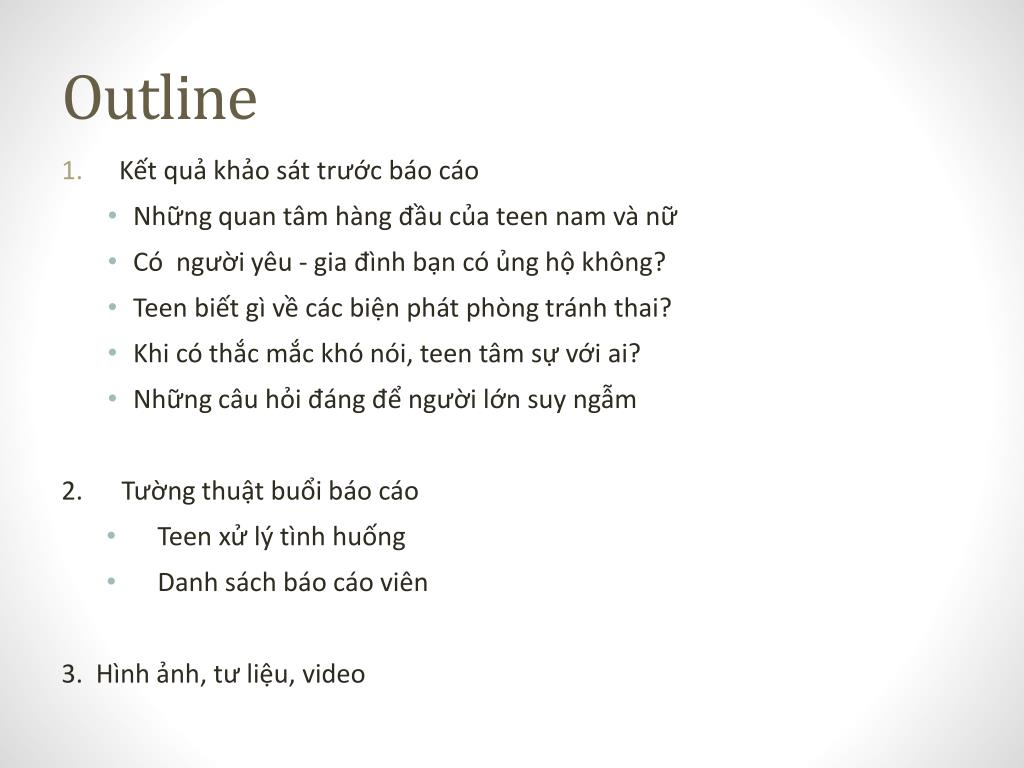 Outline

1. Kết quả khảo sát trước báo cáo

• Những quan tâm hàng đầu của teen nam và nữ
• Có người yêu - gia đình bạn có ủng hộ không?
• Teen biết gì về các biện phát phòng tránh thai?
• Khi có thắc mắc khó nói, teen tâm sự với ai?
• Những câu hỏi đáng để người lớn suy ngẫm

2. Tường thuật buổi báo cáo

• Teen xử lý tình huống
• Danh sách báo cáo viên

3. Hình ảnh, tư liệu, video